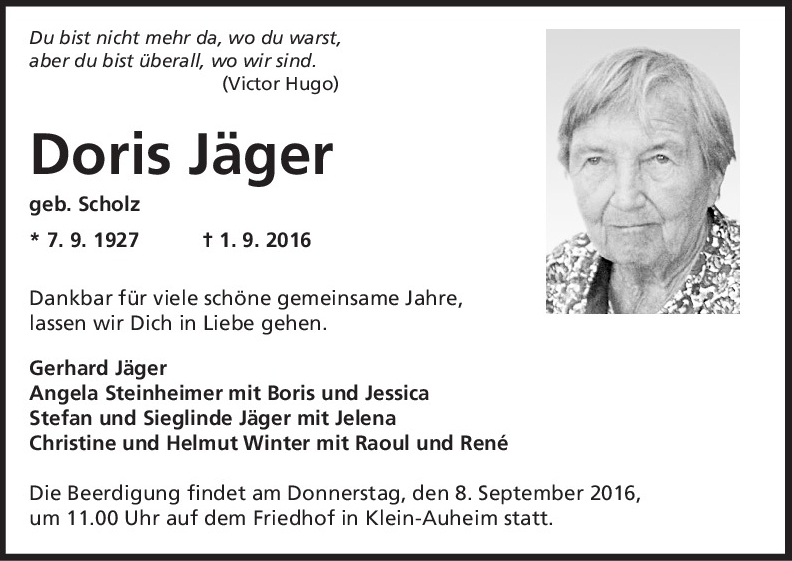 Du bist nicht mehr da, wo du warst,
aber du bist überall, wo wir sind.
(Victor Hugo)

Doris Jäger

geb. Scholz

* 7. 9. 1927 † 1. 9. 2016

Dankbar für viele schöne gemeinsame Jahre, lassen wir Dich in Liebe gehen.

Gerhard Jäger
Angela Steinheimer mit Boris und Jessica
Stefan und Sieglinde Jäger mit Jelena
Christine und Helmut Winter mit Raoul und René

Die Beerdigung findet am Donnerstag, den 8. September 2016, um 11.00 Uhr auf dem Friedhof in Klein-Auheim statt.